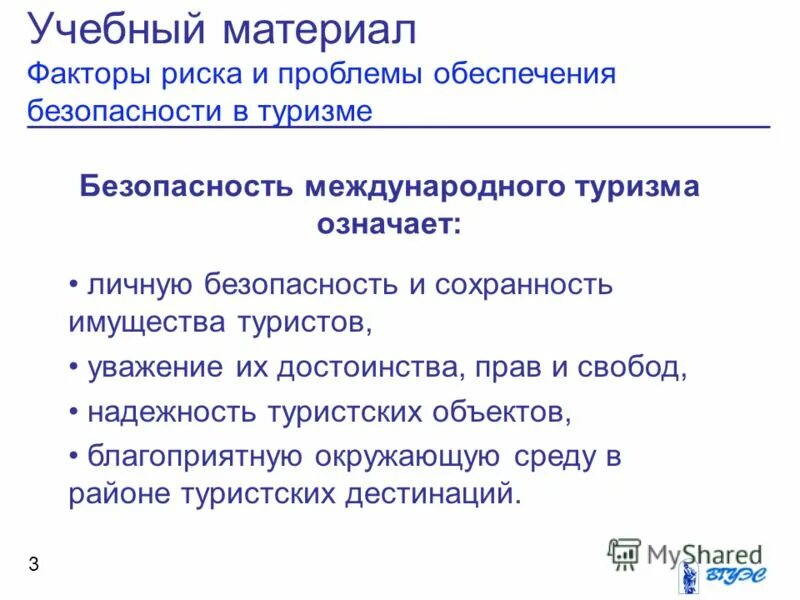 Учебный материал
Факторы риска и проблемы обеспечения безопасности в туризме

Безопасность международного туризма означает:

• личную безопасность и сохранность имущества туристов,
• уважение их достоинства, прав и свобод,
• надежность туристских объектов,
• благоприятную окружающую среду в районе туристских дестинаций.

3

MyShared

ВГУЭС